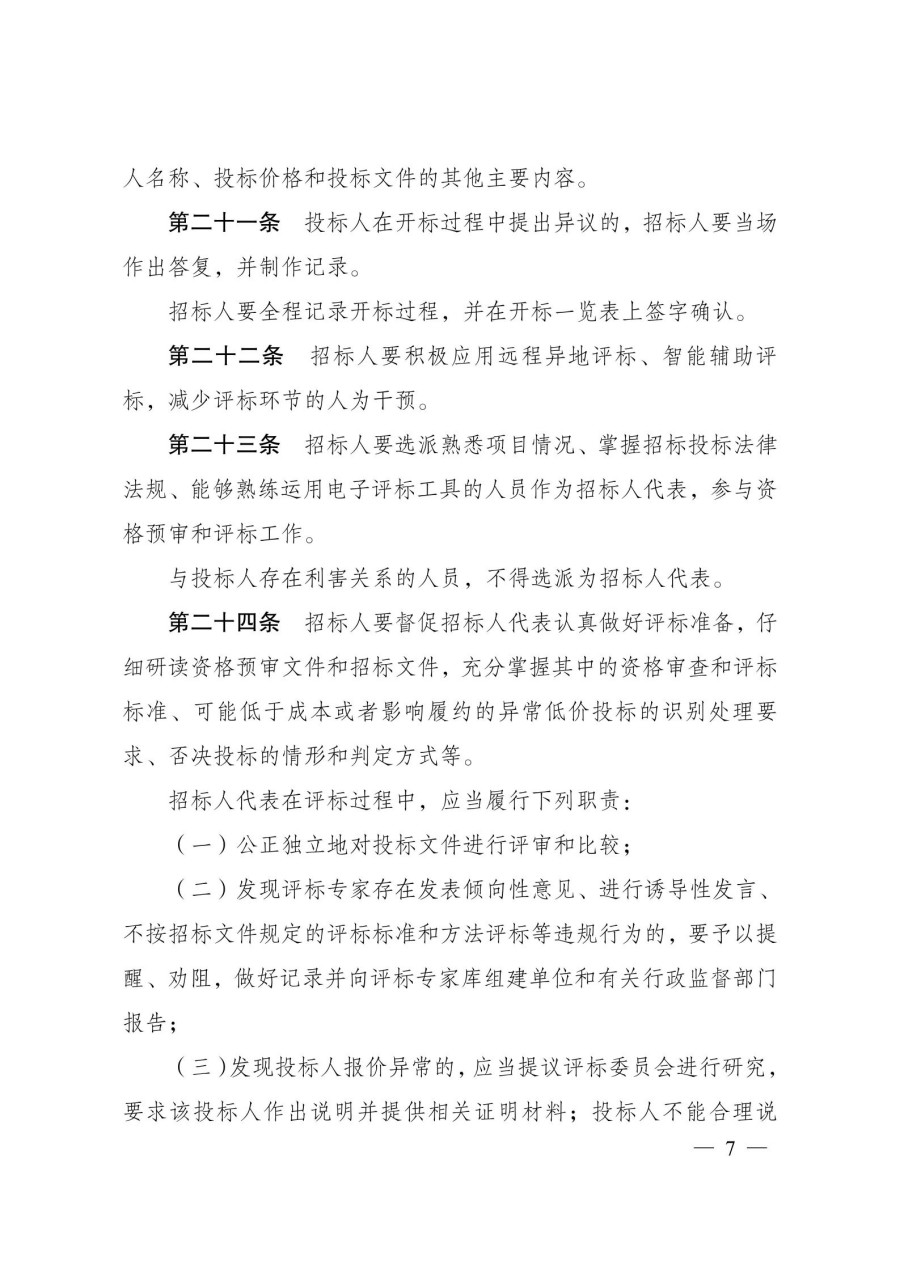 人名称、投标价格和投标文件的其他主要内容。

第二十一条　投标人在开标过程中提出异议的，招标人要当场作出答复，并制作记录。

招标人要全程记录开标过程，并在开标一览表上签字确认。

第二十二条　招标人要积极应用远程异地评标、智能辅助评标，减少评标环节的人为干预。

第二十三条　招标人要选派熟悉项目情况、掌握招标投标法律法规、能够熟练运用电子评标工具的人员作为招标人代表，参与资格预审和评标工作。

与投标人存在利害关系的人员，不得选派为招标人代表。

第二十四条　招标人要督促招标人代表认真做好评标准备，仔细研读资格预审文件和招标文件，充分掌握其中的资格审查和评标标准、可能低于成本或者影响履约的异常低价投标的识别处理要求、否决投标的情形和判定方式等。

招标人代表在评标过程中，应当履行下列职责：

（一）公正独立地对投标文件进行评审和比较；

（二）发现评标专家存在发表倾向性意见、进行诱导性发言、不按招标文件规定的评标标准和方法评标等违规行为的，要予以提醒、劝阻，做好记录并向评标专家库组建单位和有关行政监督部门报告；

（三）发现投标人报价异常的，应当提议评标委员会进行研究，要求该投标人作出说明并提供相关证明材料；投标人不能合理说

— 7 —